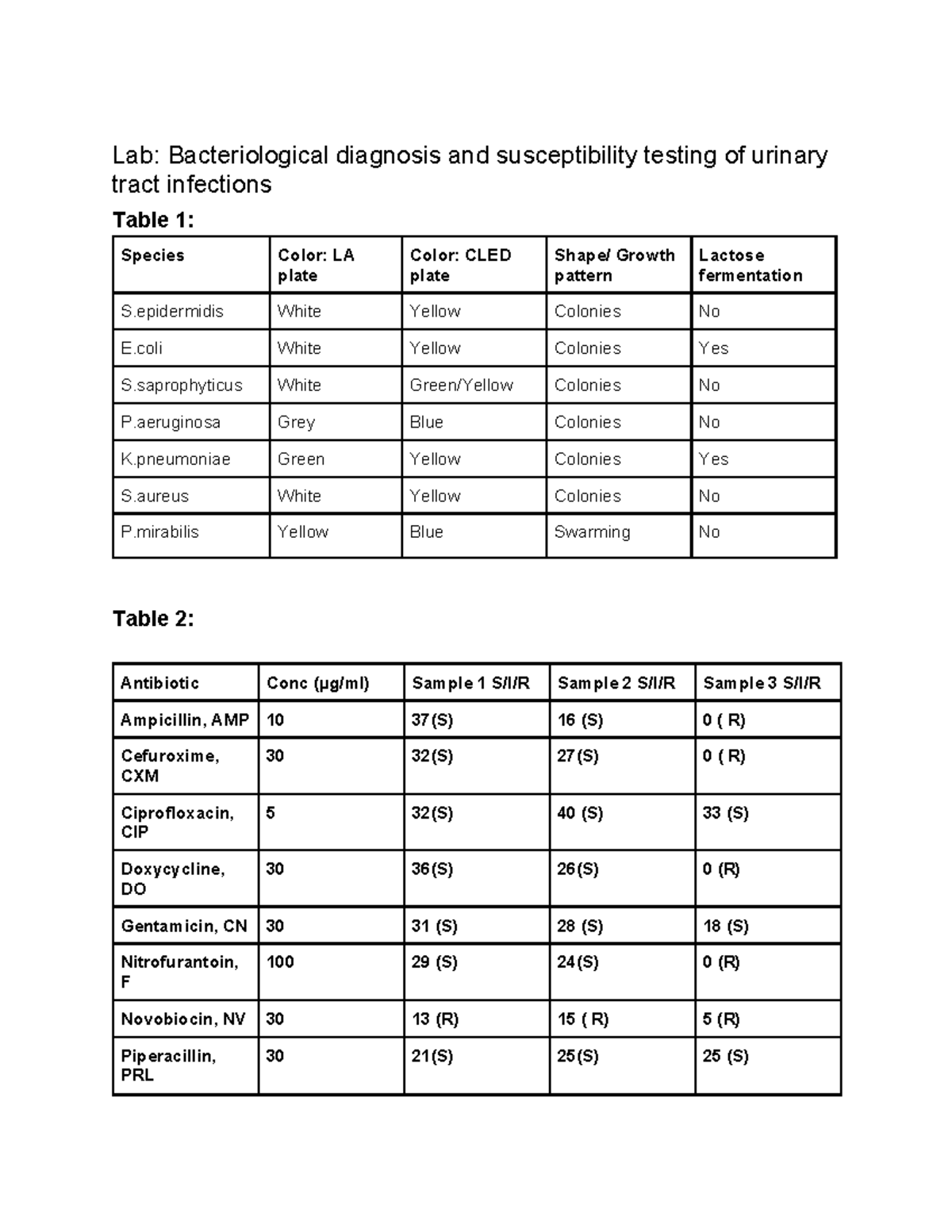 Lab: Bacteriological diagnosis and susceptibility testing of urinary tract infections

Table 1:

| Species | Color: LA plate | Color: CLED plate | Shape/ Growth pattern | Lactose fermentation |
|---|---|---|---|---|
| S.epidermidis | White | Yellow | Colonies | No |
| E.coli | White | Yellow | Colonies | Yes |
| S.saprophyticus | White | Green/Yellow | Colonies | No |
| P.aeruginosa | Grey | Blue | Colonies | No |
| K.pneumoniae | Green | Yellow | Colonies | Yes |
| S.aureus | White | Yellow | Colonies | No |
| P.mirabilis | Yellow | Blue | Swarming | No |

Table 2:

| Antibiotic | Conc (μg/ml) | Sample 1 S/I/R | Sample 2 S/I/R | Sample 3 S/I/R |
|---|---|---|---|---|
| Ampicillin, AMP | 10 | 37(S) | 16 (S) | 0 ( R) |
| Cefuroxime, CXM | 30 | 32(S) | 27(S) | 0 ( R) |
| Ciprofloxacin, CIP | 5 | 32(S) | 40 (S) | 33 (S) |
| Doxycycline, DO | 30 | 36(S) | 26(S) | 0 (R) |
| Gentamicin, CN | 30 | 31 (S) | 28 (S) | 18 (S) |
| Nitrofurantoin, F | 100 | 29 (S) | 24(S) | 0 (R) |
| Novobiocin, NV | 30 | 13 (R) | 15 ( R) | 5 (R) |
| Piperacillin, PRL | 30 | 21(S) | 25(S) | 25 (S) |